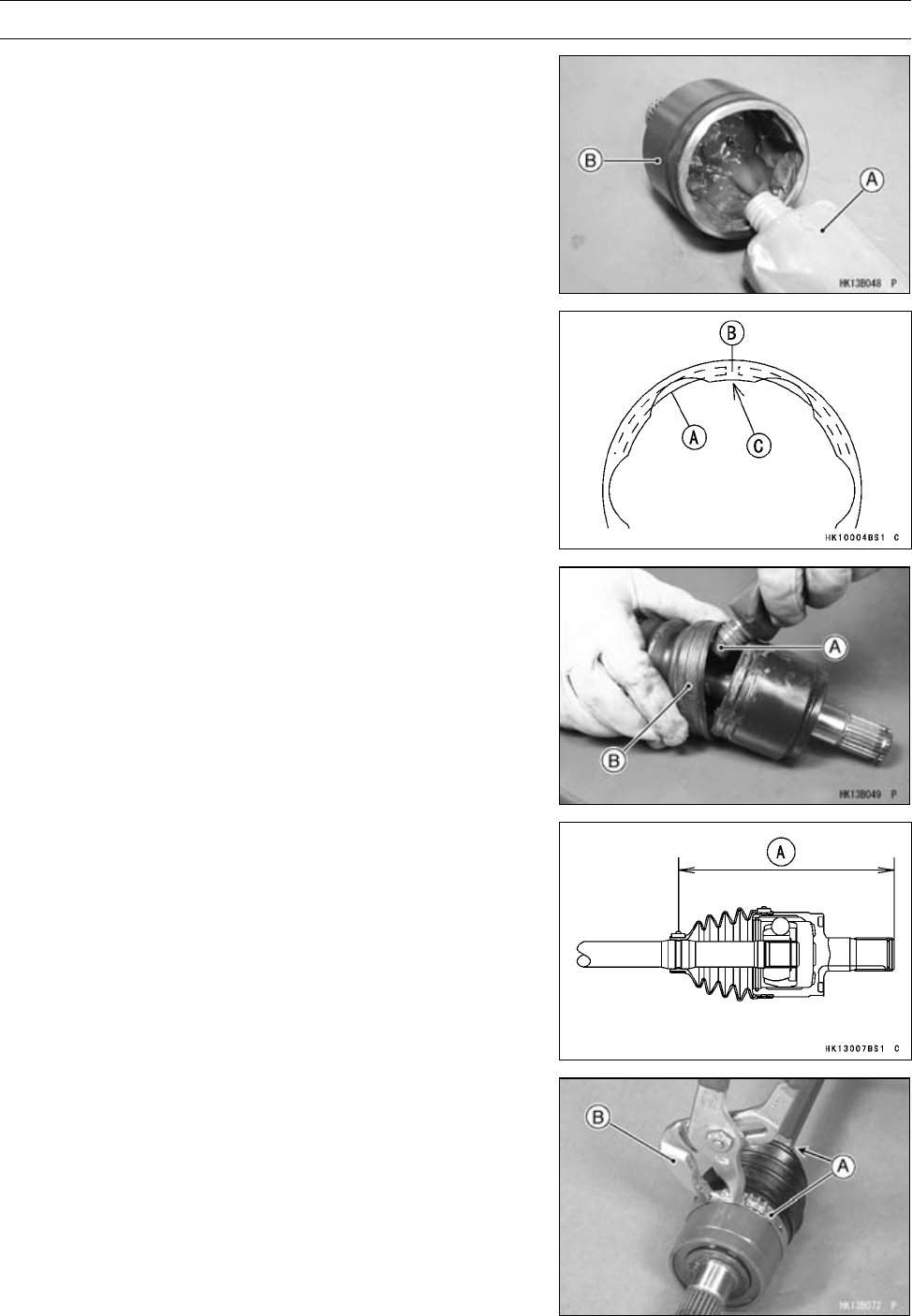 B

A

HK13B048 P

B

A

C

HK10004BS1 C

A

B

HK13B049 P

A

HK13007BS1 C

B

A

HK13B072 P